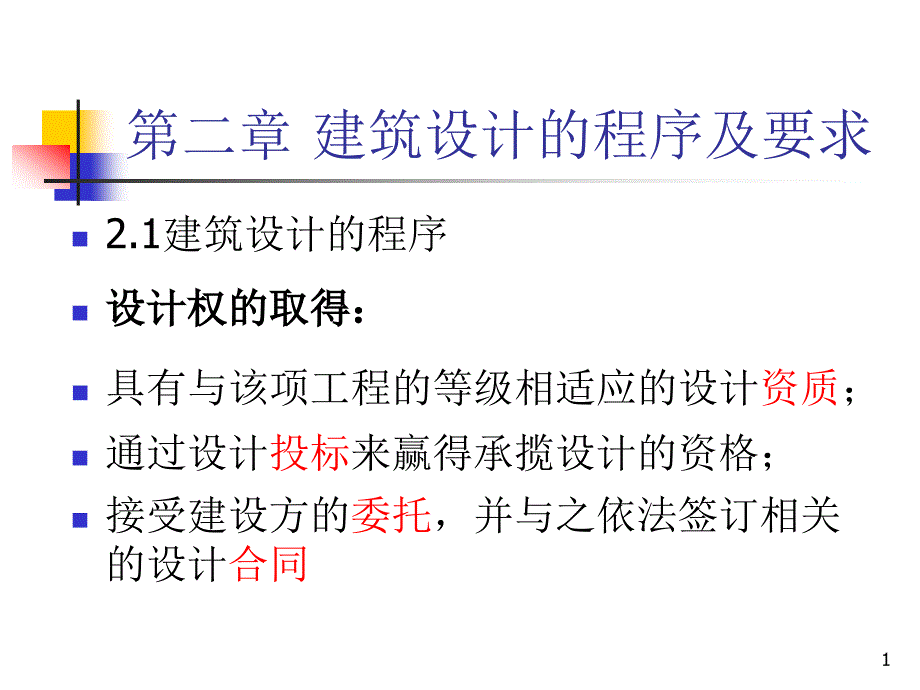 第二章 建筑设计的程序及要求

2.1建筑设计的程序

设计权的取得：

具有与该项工程的等级相适应的设计资质；

通过设计投标来赢得承揽设计的资格；

接受建设方的委托，并与之依法签订相关的设计合同

1